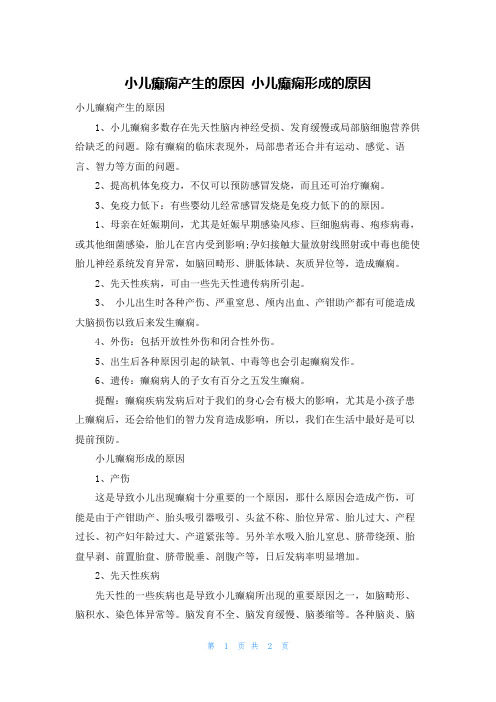 小儿癫痫产生的原因 小儿癫痫形成的原因

小儿癫痫产生的原因

1、小儿癫痫多数存在先天性脑内神经受损、发育缓慢或局部脑细胞营养供给缺乏的问题。除有癫痫的临床表现外，局部患者还合并有运动、感觉、语言、智力等方面的问题。

2、提高机体免疫力，不仅可以预防感冒发烧，而且还可治疗癫痫。

3、免疫力低下：有些婴幼儿经常感冒发烧是免疫力低下的的原因。

1、母亲在妊娠期间，尤其是妊娠早期感染风疹、巨细胞病毒、疱疹病毒，或其他细菌感染，胎儿在宫内受到影响；孕妇接触大量放射线照射或中毒也能使胎儿神经系统发育异常，如脑回畸形、胼胝体缺、灰质异位等，造成癫痫。

2、先天性疾病，可由一些先天性遗传病所引起。

3、 小儿出生时各种产伤、严重窒息、颅内出血、产钳助产都有可能造成大脑损伤以致后来发生癫痫。

4、外伤：包括开放性外伤和闭合性外伤。

5、出生后各种原因引起的缺氧、中毒等也会引起癫痫发作。

6、遗传：癫痫病人的子女有百分之五发生癫痫。

提醒：癫痫疾病发病后对于我们的身心会有极大的影响，尤其是小孩子患上癫痫后，还会给他们的智力发育造成影响，所以，我们在生活中最好是可以提前预防。

小儿癫痫形成的原因

1、产伤

这是导致小儿出现癫痫十分重要的一个原因，那什么原因会造成产伤，可能是由于产钳助产、胎头吸引器吸引、头盆不称、胎位异常、胎儿过大、产程过长、初产妇年龄过大、产道紧张等。另外羊水吸入胎儿窒息、脐带绕颈、胎盘早剥、前置胎盘、脐带脱垂、剖腹产等，日后发病率明显增加。

2、先天性疾病

先天性的一些疾病也是导致小儿癫痫所出现的重要原因之一，如脑畸形、脑积水、染色体异常等。脑发育不全、脑发育缓慢、脑萎缩等。各种脑炎、脑

第 1 页 共 2 页